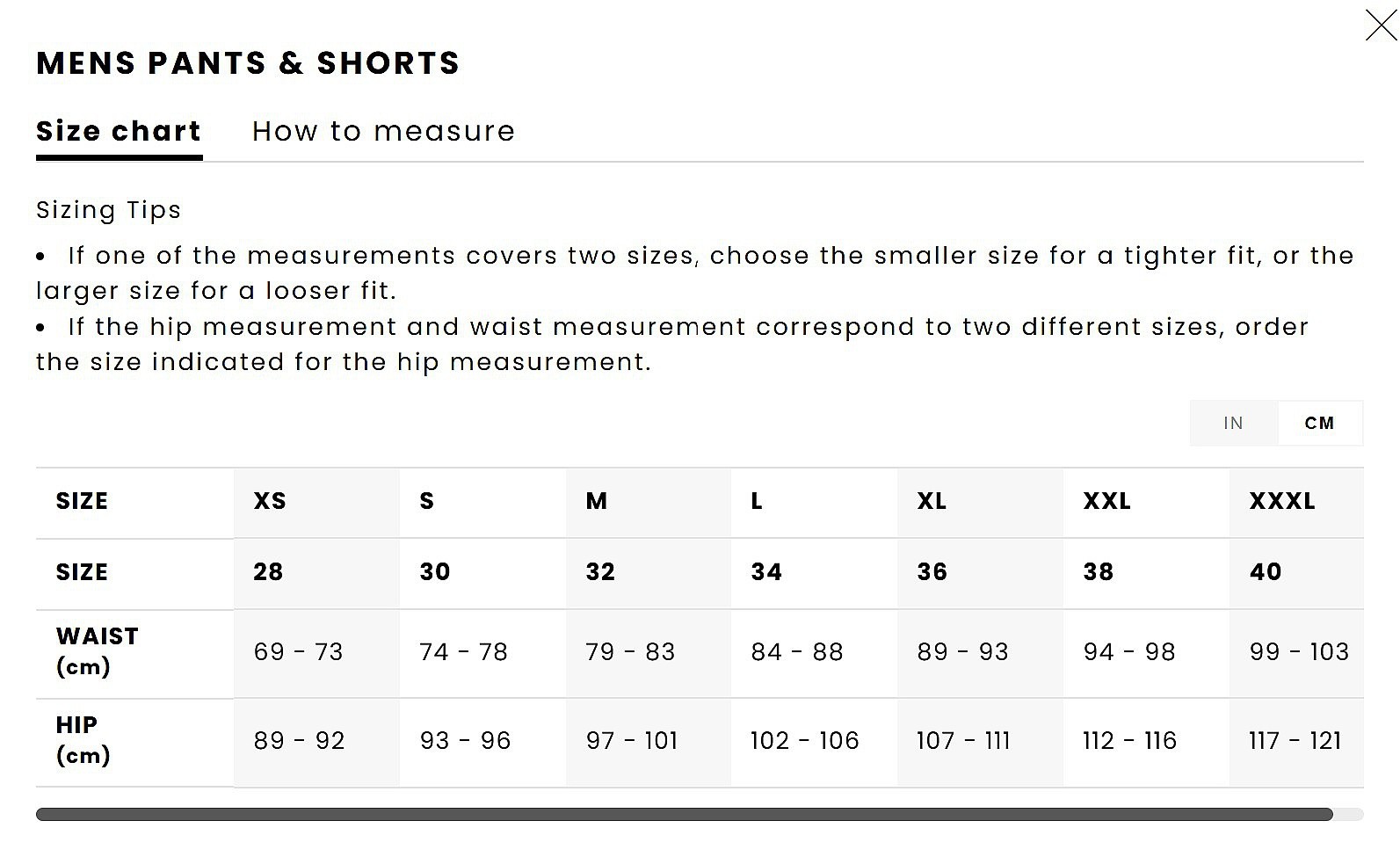 MENS PANTS & SHORTS

Size chart How to measure

Sizing Tips

• If one of the measurements covers two sizes, choose the smaller size for a tighter fit, or the larger size for a looser fit.
• If the hip measurement and waist measurement correspond to two different sizes, order the size indicated for the hip measurement.

IN CM

| SIZE | XS | S | M | L | XL | XXL | XXXL |
|---|---|---|---|---|---|---|---|
| SIZE | 28 | 30 | 32 | 34 | 36 | 38 | 40 |
| WAIST (cm) | 69 - 73 | 74 - 78 | 79 - 83 | 84 - 88 | 89 - 93 | 94 - 98 | 99 - 103 |
| HIP (cm) | 89 - 92 | 93 - 96 | 97 - 101 | 102 - 106 | 107 - 111 | 112 - 116 | 117 - 121 |